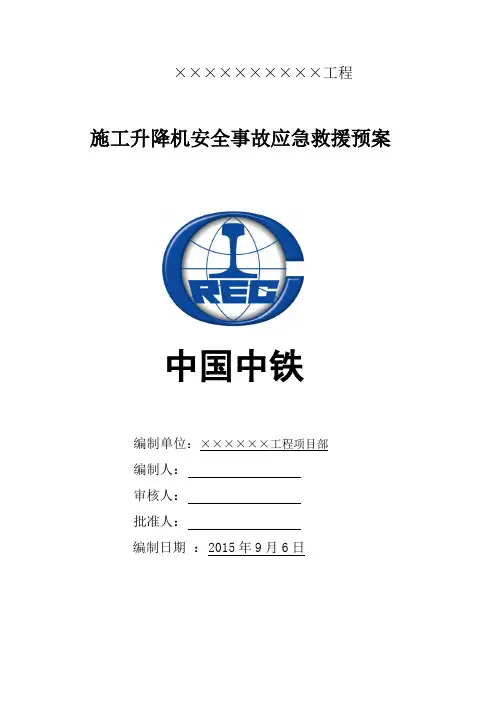 ××××××××××工程

施工升降机安全事故应急救援预案

CREC

中国中铁

编制单位：××××××工程项目部

编制人：

审核人：

批准人：

编制日期 ：2015 年 9 月 6 日